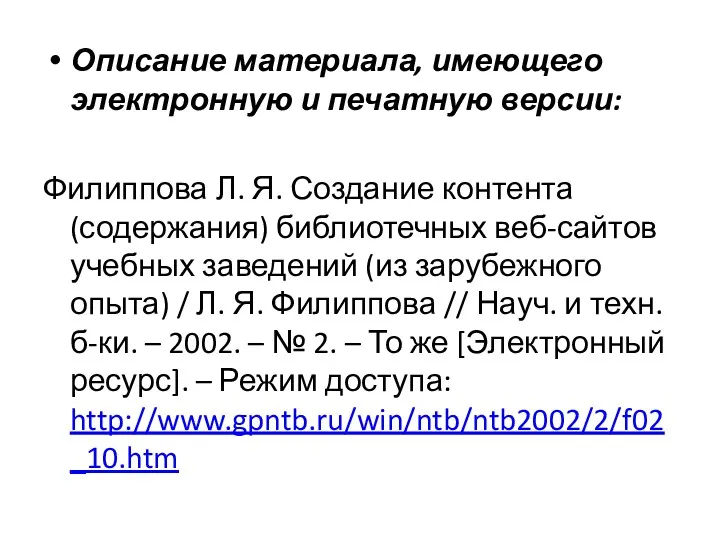 • Описание материала, имеющего электронную и печатную версии:

Филиппова Л. Я. Создание контента (содержания) библиотечных веб-сайтов учебных заведений (из зарубежного опыта) / Л. Я. Филиппова // Науч. и техн. б-ки. – 2002. – № 2. – То же [Электронный ресурс]. – Режим доступа: http://www.gpntb.ru/win/ntb/ntb2002/2/f02_10.htm